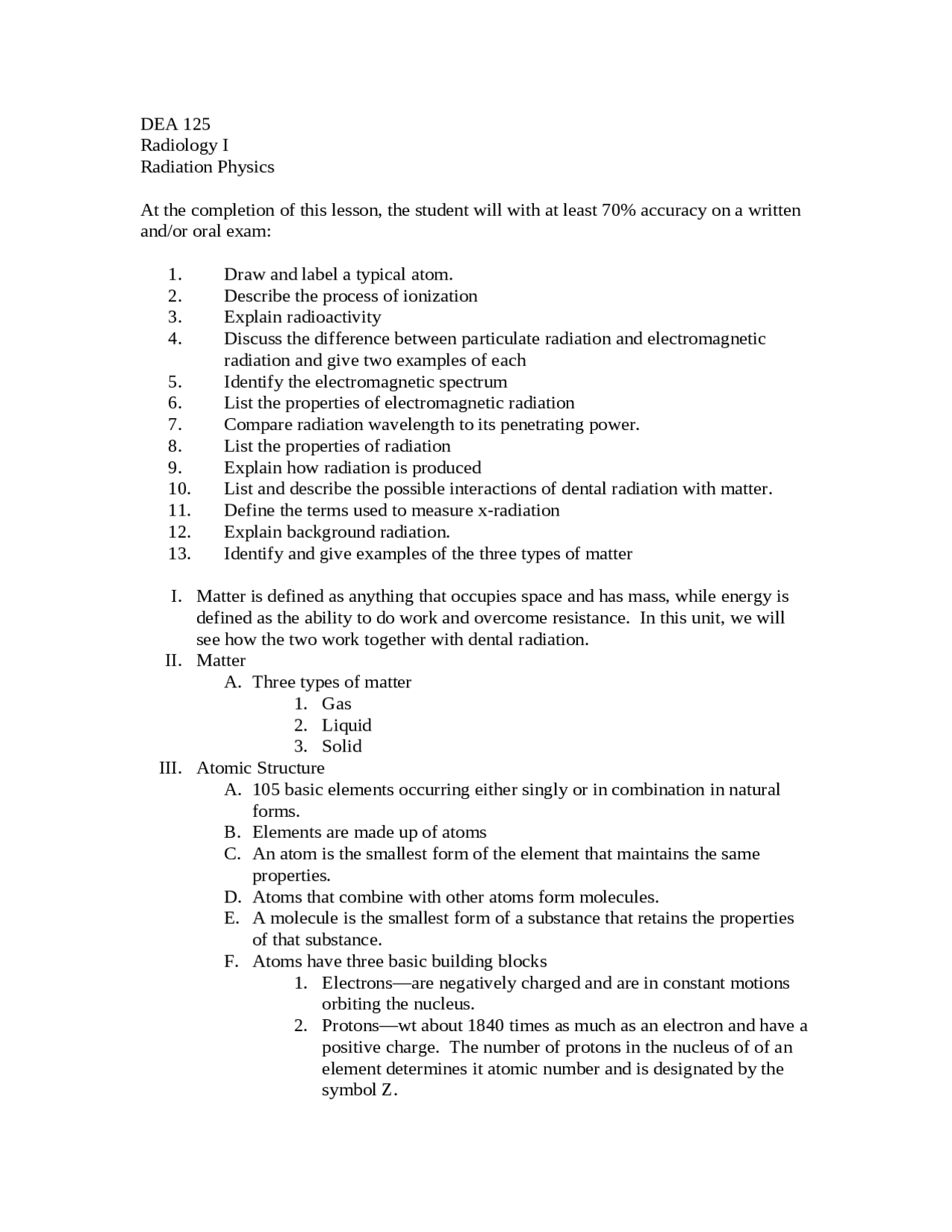 DEA 125
Radiology I
Radiation Physics

At the completion of this lesson, the student will with at least 70% accuracy on a written and/or oral exam:

1. Draw and label a typical atom.
2. Describe the process of ionization
3. Explain radioactivity
4. Discuss the difference between particulate radiation and electromagnetic radiation and give two examples of each
5. Identify the electromagnetic spectrum
6. List the properties of electromagnetic radiation
7. Compare radiation wavelength to its penetrating power.
8. List the properties of radiation
9. Explain how radiation is produced
10. List and describe the possible interactions of dental radiation with matter.
11. Define the terms used to measure x-radiation
12. Explain background radiation.
13. Identify and give examples of the three types of matter

I. Matter is defined as anything that occupies space and has mass, while energy is defined as the ability to do work and overcome resistance. In this unit, we will see how the two work together with dental radiation.
II. Matter
A. Three types of matter
1. Gas
2. Liquid
3. Solid
III. Atomic Structure
A. 105 basic elements occurring either singly or in combination in natural forms.
B. Elements are made up of atoms
C. An atom is the smallest form of the element that maintains the same properties.
D. Atoms that combine with other atoms form molecules.
E. A molecule is the smallest form of a substance that retains the properties of that substance.
F. Atoms have three basic building blocks
1. Electrons—are negatively charged and are in constant motions orbiting the nucleus.
2. Protons—wt about 1840 times as much as an electron and have a positive charge. The number of protons in the nucleus of of an element determines it atomic number and is designated by the symbol Z.